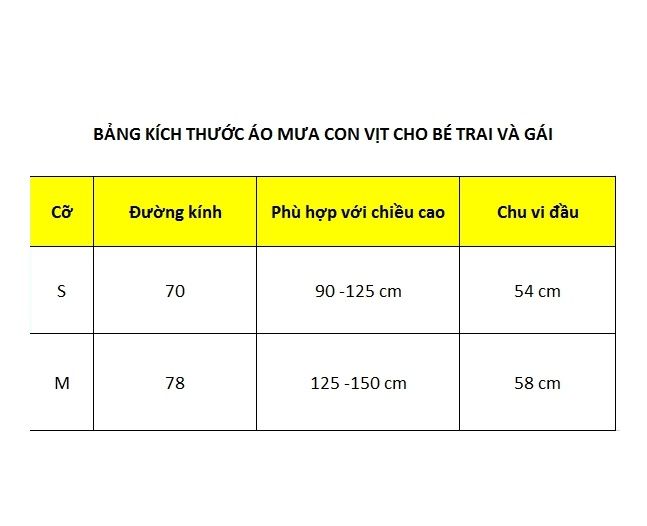 BẢNG KÍCH THƯỚC ÁO MƯA CON VỊT CHO BÉ TRAI VÀ GÁI

| Cỡ | Đường kính | Phù hợp với chiều cao | Chu vi đầu |
|---|---|---|---|
| S | 70 | 90 -125 cm | 54 cm |
| M | 78 | 125 -150 cm | 58 cm |